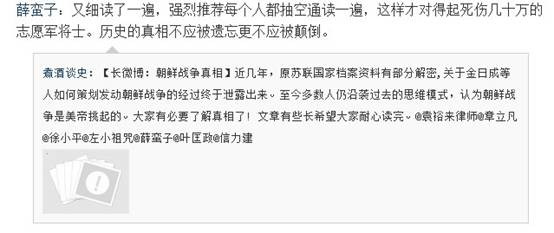 薛蛮子：又细读了一遍，强烈推荐每个人都抽空通读一遍，这样才对得起死伤几十万的志愿军将士。历史的真相不应被遗忘更不应被颠倒。

煮酒谈史：【长微博：朝鲜战争真相】近几年，原苏联国家档案资料有部分解密，关于金日成等人如何策划发动朝鲜战争的经过终于泄露出来。至今多数人仍沿袭过去的思维模式，认为朝鲜战争是美帝挑起的。大家有必要了解真相了！文章有些长希望大家耐心读完。@袁裕来律师@章立凡@徐小平@左小祖咒@薛蛮子@叶匡政@信力建